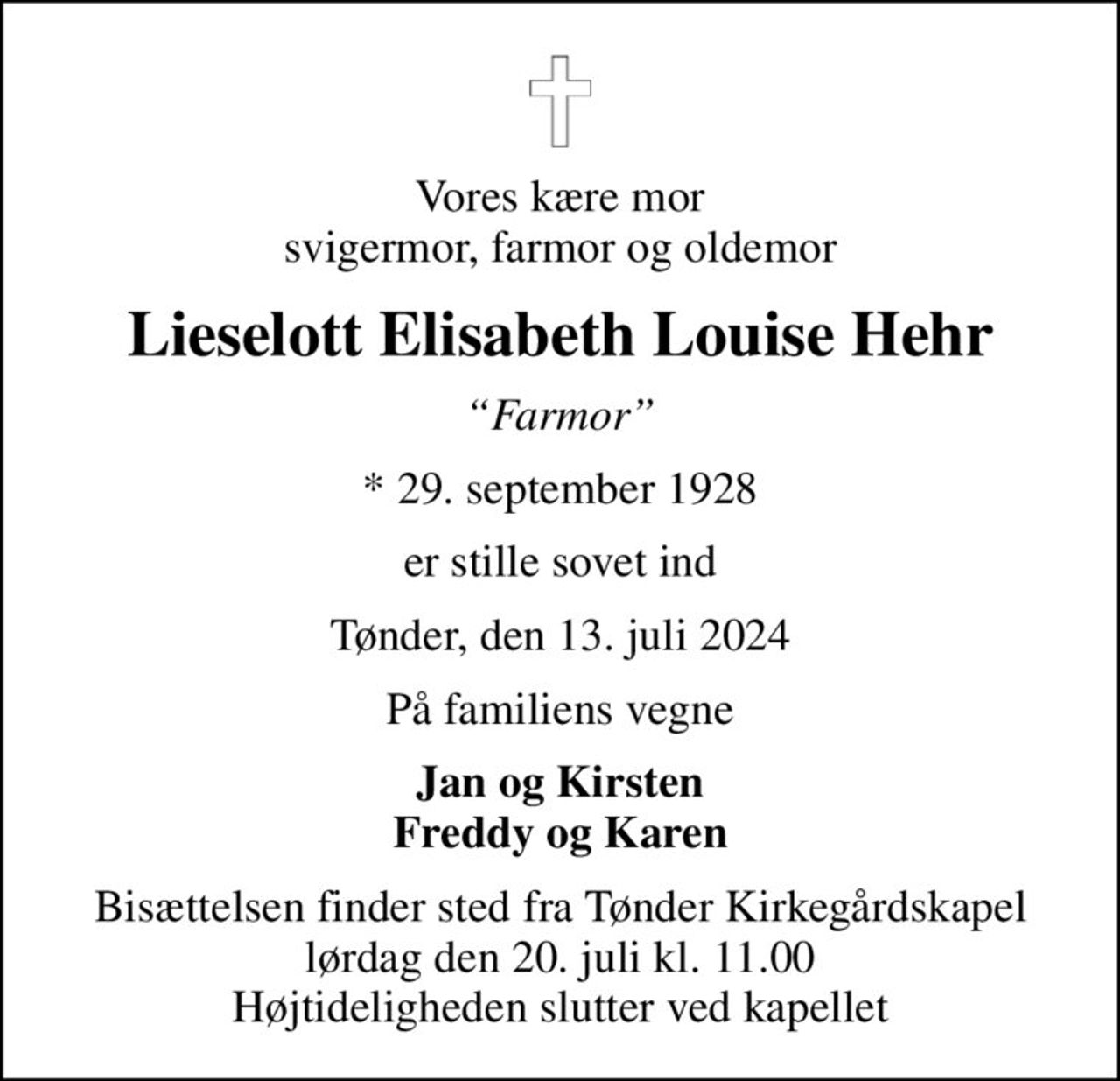 Vores kære mor
svigermor, farmor og oldemor

Lieselott Elisabeth Louise Hehr

“Farmor”

* 29. september 1928

er stille sovet ind

Tønder, den 13. juli 2024

På familiens vegne

Jan og Kirsten
Freddy og Karen

Bisættelsen finder sted fra Tønder Kirkegårdskapel
lørdag den 20. juli kl. 11.00
Højtideligheden slutter ved kapellet